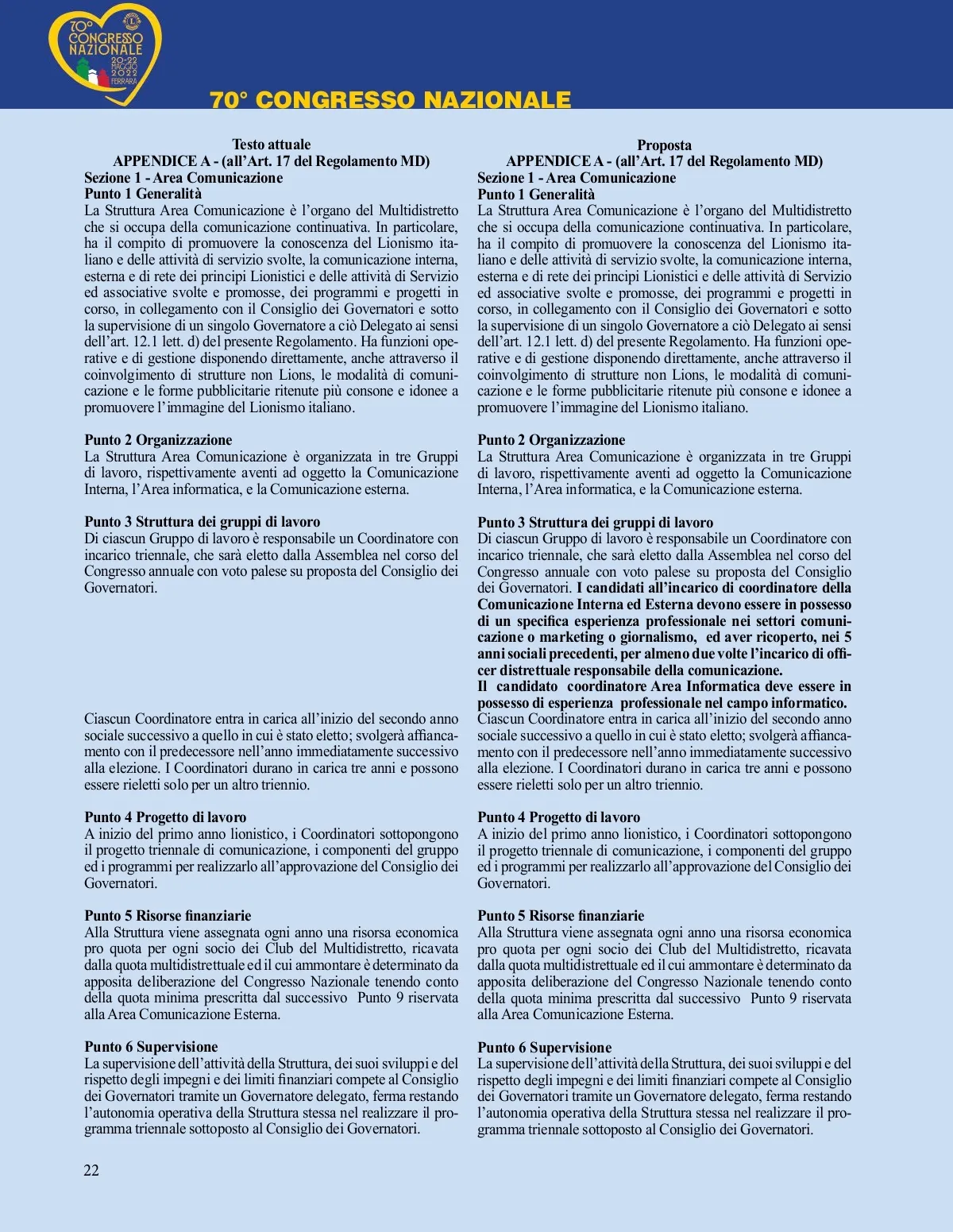 70° CONGRESSO NAZIONALE 20-22 MAGGIO 2022 FERRARA

70° CONGRESSO NAZIONALE

Testo attuale
APPENDICE A - (all'Art. 17 del Regolamento MD)
Sezione 1 - Area Comunicazione
Punto 1 Generalità
La Struttura Area Comunicazione è l'organo del Multidistretto che si occupa della comunicazione continuativa. In particolare, ha il compito di promuovere la conoscenza del Lionismo italiano e delle attività di servizio svolte, la comunicazione interna, esterna e di rete dei principi Lionistici e delle attività di Servizio ed associative svolte e promosse, dei programmi e progetti in corso, in collegamento con il Consiglio dei Governatori e sotto la supervisione di un singolo Governatore a ciò Delegato ai sensi dell'art. 12.1 lett. d) del presente Regolamento. Ha funzioni operative e di gestione disponendo direttamente, anche attraverso il coinvolgimento di strutture non Lions, le modalità di comunicazione e le forme pubblicitarie ritenute più consone e idonee a promuovere l'immagine del Lionismo italiano.

Punto 2 Organizzazione
La Struttura Area Comunicazione è organizzata in tre Gruppi di lavoro, rispettivamente aventi ad oggetto la Comunicazione Interna, l'Area informatica, e la Comunicazione esterna.

Punto 3 Struttura dei gruppi di lavoro
Di ciascun Gruppo di lavoro è responsabile un Coordinatore con incarico triennale, che sarà eletto dalla Assemblea nel corso del Congresso annuale con voto palese su proposta del Consiglio dei Governatori.

Ciascun Coordinatore entra in carica all'inizio del secondo anno sociale successivo a quello in cui è stato eletto; svolgerà affiancamento con il predecessore nell'anno immediatamente successivo alla elezione. I Coordinatori durano in carica tre anni e possono essere rieletti solo per un altro triennio.

Punto 4 Progetto di lavoro
A inizio del primo anno lionistico, i Coordinatori sottopongono il progetto triennale di comunicazione, i componenti del gruppo ed i programmi per realizzarlo all'approvazione del Consiglio dei Governatori.

Punto 5 Risorse finanziarie
Alla Struttura viene assegnata ogni anno una risorsa economica pro quota per ogni socio dei Club del Multidistretto, ricavata dalla quota multidistrettuale ed il cui ammontare è determinato da apposita deliberazione del Congresso Nazionale tenendo conto della quota minima prescritta dal successivo Punto 9 riservata alla Area Comunicazione Esterna.

Punto 6 Supervisione
La supervisione dell'attività della Struttura, dei suoi sviluppi e del rispetto degli impegni e dei limiti finanziari compete al Consiglio dei Governatori tramite un Governatore delegato, ferma restando l'autonomia operativa della Struttura stessa nel realizzare il programma triennale sottoposto al Consiglio dei Governatori.

Proposta
APPENDICE A - (all'Art. 17 del Regolamento MD)
Sezione 1 - Area Comunicazione
Punto 1 Generalità
La Struttura Area Comunicazione è l'organo del Multidistretto che si occupa della comunicazione continuativa. In particolare, ha il compito di promuovere la conoscenza del Lionismo italiano e delle attività di servizio svolte, la comunicazione interna, esterna e di rete dei principi Lionistici e delle attività di Servizio ed associative svolte e promosse, dei programmi e progetti in corso, in collegamento con il Consiglio dei Governatori e sotto la supervisione di un singolo Governatore a ciò Delegato ai sensi dell'art. 12.1 lett. d) del presente Regolamento. Ha funzioni operative e di gestione disponendo direttamente, anche attraverso il coinvolgimento di strutture non Lions, le modalità di comunicazione e le forme pubblicitarie ritenute più consone e idonee a promuovere l'immagine del Lionismo italiano.

Punto 2 Organizzazione
La Struttura Area Comunicazione è organizzata in tre Gruppi di lavoro, rispettivamente aventi ad oggetto la Comunicazione Interna, l'Area informatica, e la Comunicazione esterna.

Punto 3 Struttura dei gruppi di lavoro
Di ciascun Gruppo di lavoro è responsabile un Coordinatore con incarico triennale, che sarà eletto dalla Assemblea nel corso del Congresso annuale con voto palese su proposta del Consiglio dei Governatori. I candidati all'incarico di coordinatore della Comunicazione Interna ed Esterna devono essere in possesso di un specifica esperienza professionale nei settori comunicazione o marketing o giornalismo, ed aver ricoperto, nei 5 anni sociali precedenti, per almeno due volte l'incarico di officer distrettuale responsabile della comunicazione.
Il candidato coordinatore Area Informatica deve essere in possesso di esperienza professionale nel campo informatico.
Ciascun Coordinatore entra in carica all'inizio del secondo anno sociale successivo a quello in cui è stato eletto; svolgerà affiancamento con il predecessore nell'anno immediatamente successivo alla elezione. I Coordinatori durano in carica tre anni e possono essere rieletti solo per un altro triennio.

Punto 4 Progetto di lavoro
A inizio del primo anno lionistico, i Coordinatori sottopongono il progetto triennale di comunicazione, i componenti del gruppo ed i programmi per realizzarlo all'approvazione del Consiglio dei Governatori.

Punto 5 Risorse finanziarie
Alla Struttura viene assegnata ogni anno una risorsa economica pro quota per ogni socio dei Club del Multidistretto, ricavata dalla quota multidistrettuale ed il cui ammontare è determinato da apposita deliberazione del Congresso Nazionale tenendo conto della quota minima prescritta dal successivo Punto 9 riservata alla Area Comunicazione Esterna.

Punto 6 Supervisione
La supervisione dell'attività della Struttura, dei suoi sviluppi e del rispetto degli impegni e dei limiti finanziari compete al Consiglio dei Governatori tramite un Governatore delegato, ferma restando l'autonomia operativa della Struttura stessa nel realizzare il programma triennale sottoposto al Consiglio dei Governatori.

22